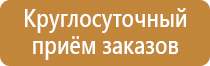 Круглосуточный приём заказов